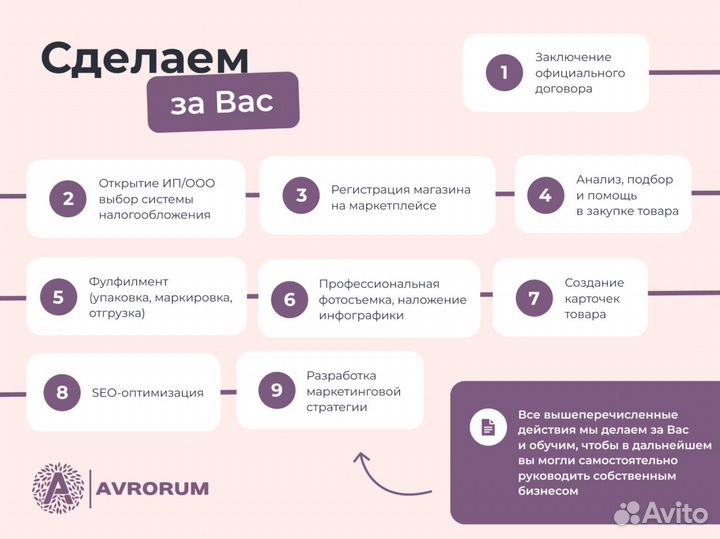 Сделаем

за Вас

1 Заключение официального договора

2 Открытие ИП/ООО выбор системы налогообложения

3 Регистрация магазина на маркетплейсе

4 Анализ, подбор и помощь в закупке товара

5 Фулфилмент (упаковка, маркировка, отгрузка)

6 Профессиональная фотосъемка, наложение инфографики

7 Создание карточек товара

8 SEO-оптимизация

9 Разработка маркетинговой стратегии

Все вышеперечисленные действия мы делаем за Вас и обучим, чтобы в дальнейшем вы могли самостоятельно руководить собственным бизнесом

A AVRORUM

Avito